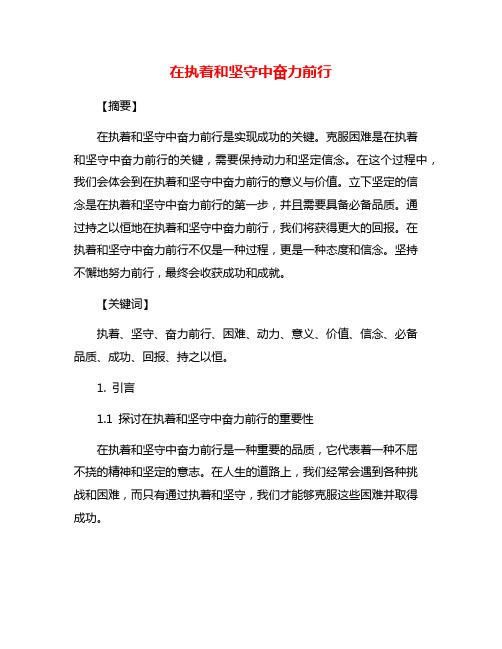 在执着和坚守中奋力前行

【摘要】

在执着和坚守中奋力前行是实现成功的关键。克服困难是在执着和坚守中奋力前行的关键，需要保持动力和坚定信念。在这个过程中，我们会体会到在执着和坚守中奋力前行的意义与价值。立下坚定的信念是在执着和坚守中奋力前行的第一步，并且需要具备必备品质。通过持之以恒地在执着和坚守中奋力前行，我们将获得更大的回报。在执着和坚守中奋力前行不仅是一种过程，更是一种态度和信念。坚持不懈地努力前行，最终会收获成功和成就。

【关键词】

执着、坚守、奋力前行、困难、动力、意义、价值、信念、必备品质、成功、回报、持之以恒。

1. 引言

1.1 探讨在执着和坚守中奋力前行的重要性

在执着和坚守中奋力前行是一种重要的品质，它代表着一种不屈不挠的精神和坚定的意志。在人生的道路上，我们经常会遇到各种挑战和困难，而只有通过执着和坚守，我们才能够克服这些困难并取得成功。